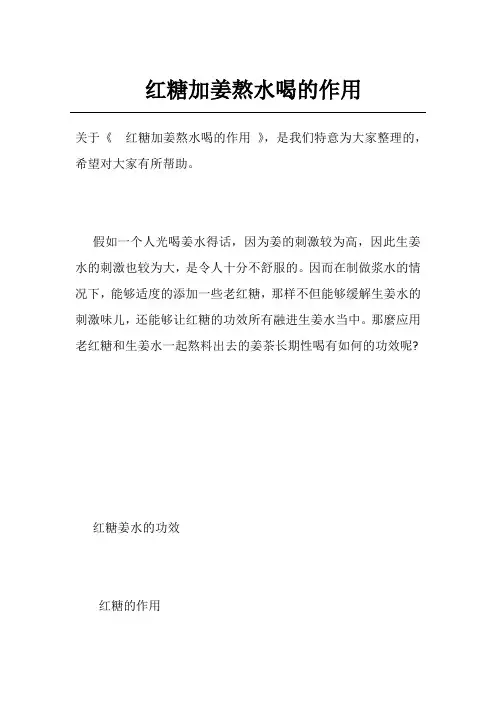 红糖加姜熬水喝的作用

关于《 红糖加姜熬水喝的作用 》，是我们特意为大家整理的，希望对大家有所帮助。

假如一个人光喝姜水得话，因为姜的刺激较为高，因此生姜水的刺激也较为大，是令人十分不舒服的。因而在制做浆水的情况下，能够适度的添加一些老红糖，那样不但能够缓解生姜水的刺激味儿，还能够让红糖的功效所有融进生姜水当中。那麼应用老红糖和生姜水一起熬料出去的姜茶长期性喝有如何的功效呢?

红糖姜水的功效

红糖的作用